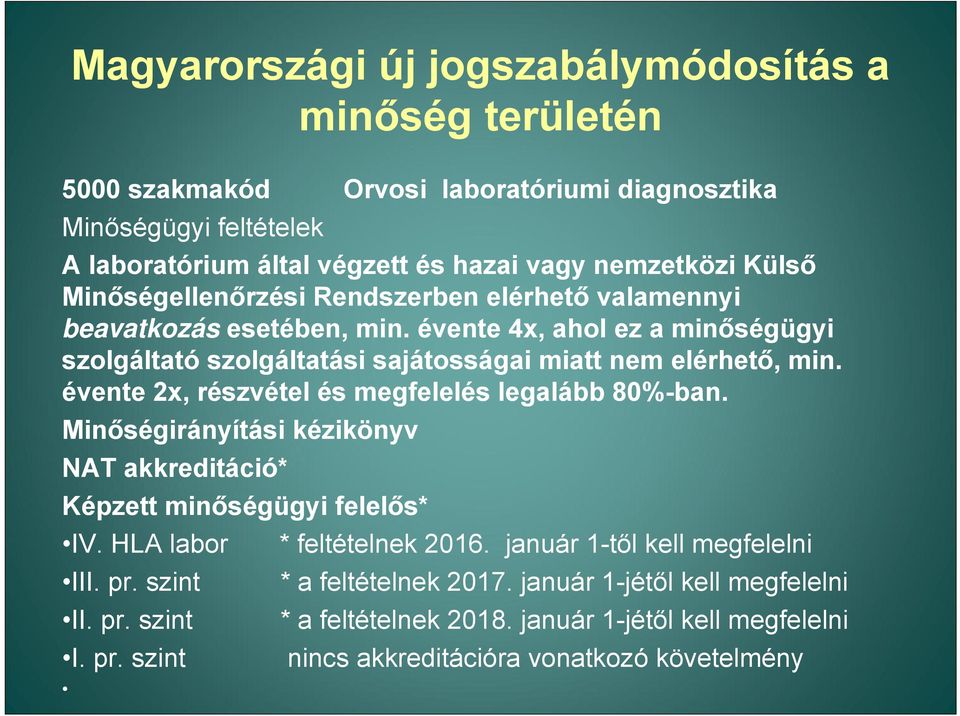 Magyarországi új jogszabálymódosítás a minőség területén

5000 szakmakód Orvosi laboratóriumi diagnosztika

Minőségügyi feltételek

A laboratórium által végzett és hazai vagy nemzetközi Külső Minőségellenőrzési Rendszerben elérhető valamennyi beavatkozás esetében, min. évente 4x, ahol ez a minőségügyi szolgáltató szolgáltatási sajátosságai miatt nem elérhető, min. évente 2x, részvétel és megfelelés legalább 80%-ban.

Minőségirányítási kézikönyv

NAT akkreditáció*

Képzett minőségügyi felelős*

•IV. HLA labor * feltételnek 2016. január 1-től kell megfelelni

•III. pr. szint * a feltételnek 2017. január 1-jétől kell megfelelni

•II. pr. szint * a feltételnek 2018. január 1-jétől kell megfelelni

•I. pr. szint nincs akkreditációra vonatkozó követelmény

•